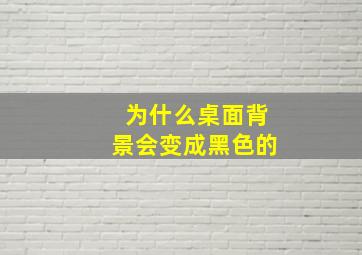 为什么桌面背景会变成黑色的